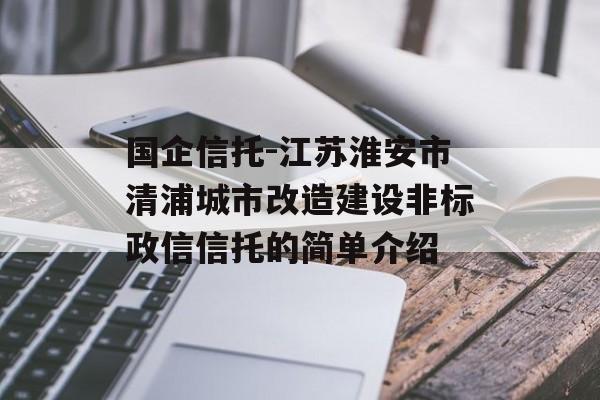 国企信托-江苏淮安市清浦城市改造建设非标政信信托的简单介绍